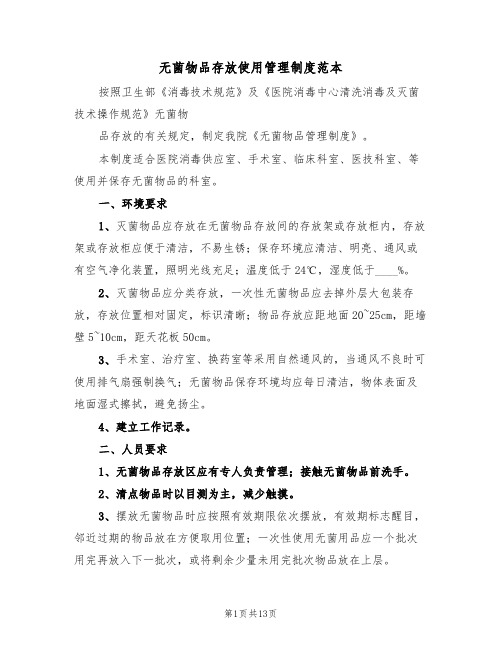 无菌物品存放使用管理制度范本

按照卫生部《消毒技术规范》及《医院消毒中心清洗消毒及灭菌技术操作规范》无菌物

品存放的有关规定，制定我院《无菌物品管理制度》。

本制度适合医院消毒供应室、手术室、临床科室、医技科室、等使用并保存无菌物品的科室。

一、环境要求

1、灭菌物品应存放在无菌物品存放间的存放架或存放柜内，存放架或存放柜应便于清洁，不易生锈；保存环境应清洁、明亮、通风或有空气净化装置，照明光线充足；温度低于24℃，湿度低于____%。

2、灭菌物品应分类存放，一次性无菌物品应去掉外层大包装存放，存放位置相对固定，标识清晰；物品存放应距地面20~25cm，距墙壁5~10cm，距天花板50cm。

3、手术室、治疗室、换药室等采用自然通风的，当通风不良时可使用排气扇强制换气；无菌物品保存环境均应每日清洁，物体表面及地面湿式擦拭，避免扬尘。

4、建立工作记录。

二、人员要求

1、无菌物品存放区应有专人负责管理；接触无菌物品前洗手。

2、清点物品时以目测为主，减少触摸。

3、摆放无菌物品时应按照有效期限依次摆放，有效期标志醒目，邻近过期的物品放在方便取用位置；一次性使用无菌用品应一个批次用完再放入下一批次，或将剩余少量未用完批次物品放在上层。

第1页共13页